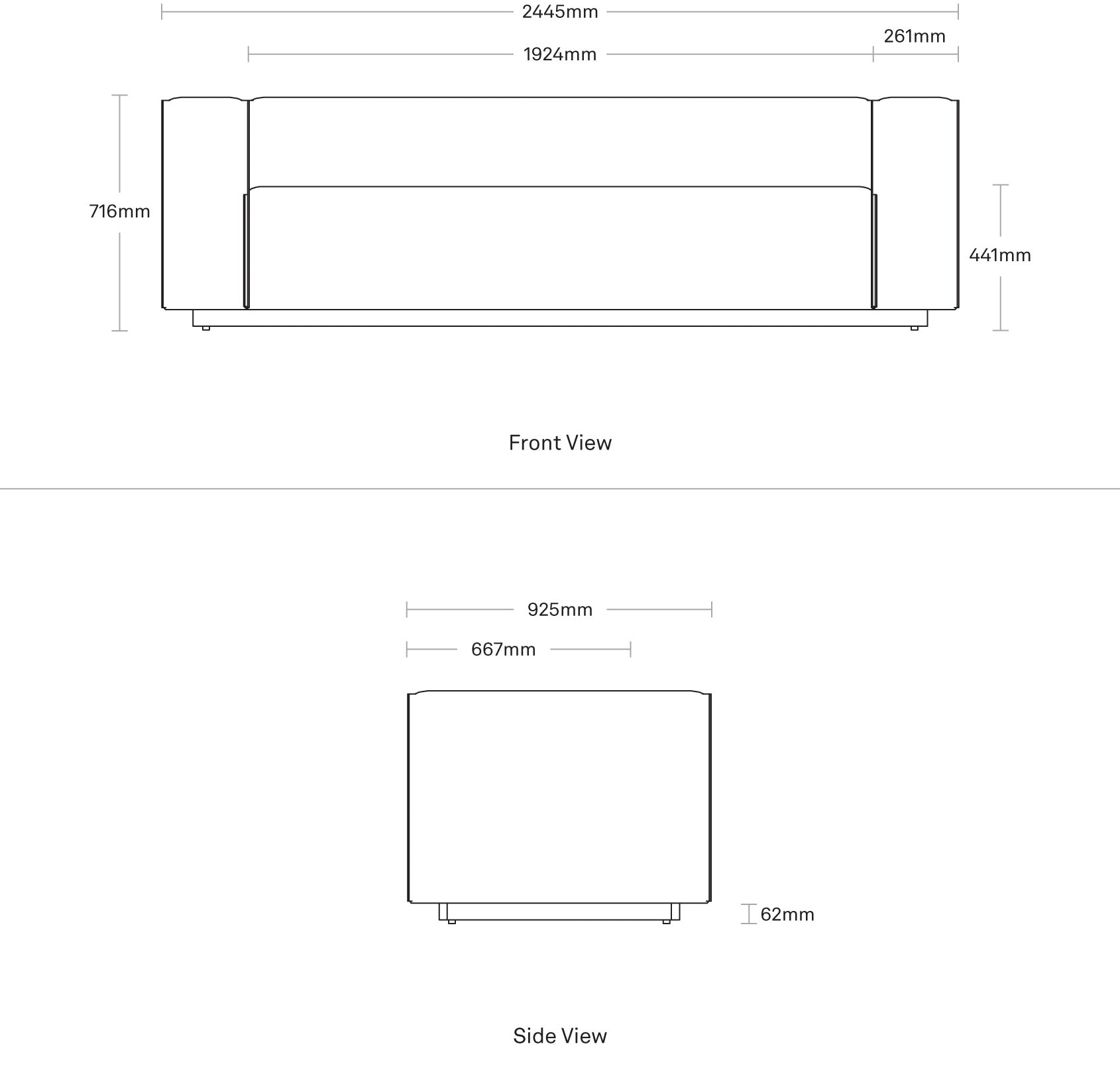 2445mm

261mm

1924mm

716mm

441mm

Front View

925mm

667mm

62mm

Side View